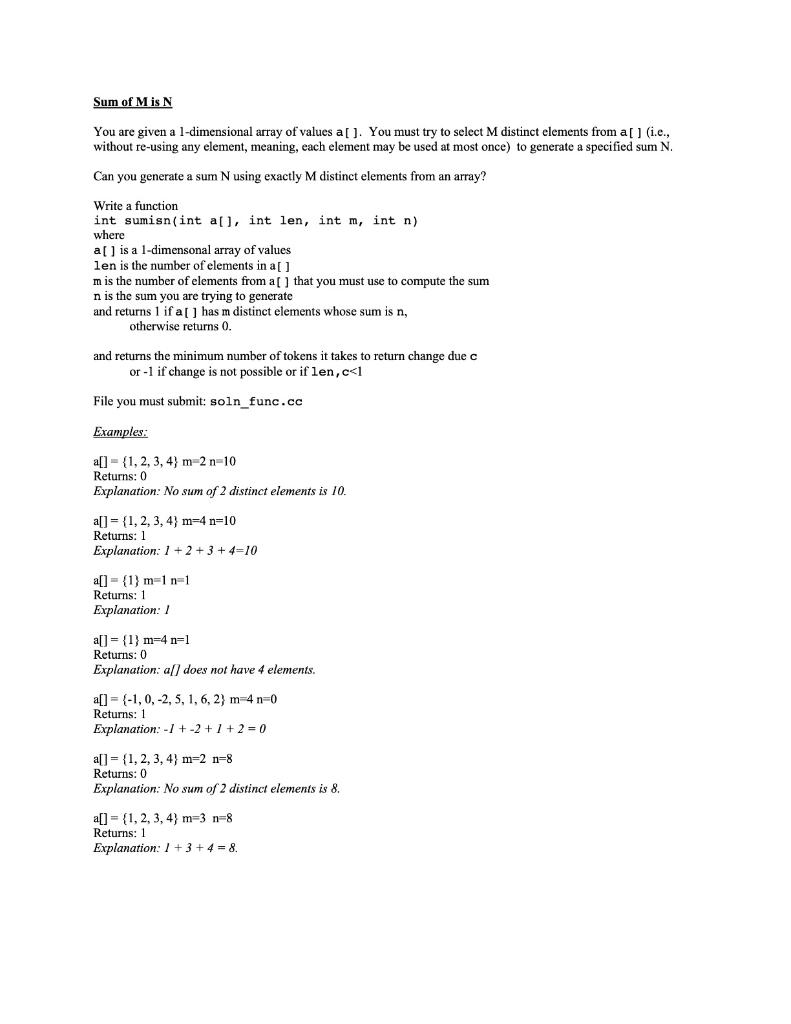 Sum of M is N

You are given a 1-dimensional array of values a[]. You must try to select M distinct elements from a[] (i.e., without re-using any element, meaning, each element may be used at most once) to generate a specified sum N.

Can you generate a sum N using exactly M distinct elements from an array?

Write a function
int sumisn(int a[], int len, int m, int n)
where
a[] is a 1-dimensonal array of values
len is the number of elements in a[]
m is the number of elements from a[] that you must use to compute the sum
n is the sum you are trying to generate
and returns 1 if a[] has m distinct elements whose sum is n,
otherwise returns 0.

and returns the minimum number of tokens it takes to return change due c
or -1 if change is not possible or if len,c<1

File you must submit: soln_func.cc

Examples:

a[] = {1, 2, 3, 4} m=2 n=10
Returns: 0
Explanation: No sum of 2 distinct elements is 10.

a[] = {1, 2, 3, 4} m=4 n=10
Returns: 1
Explanation: 1 + 2 + 3 + 4=10

a[] = {1} m=1 n=1
Returns: 1
Explanation: 1

a[] = {1} m=4 n=1
Returns: 0
Explanation: a[] does not have 4 elements.

a[] = {-1, 0, -2, 5, 1, 6, 2} m=4 n=0
Returns: 1
Explanation: -1 + -2 + 1 + 2 = 0

a[] = {1, 2, 3, 4} m=2 n=8
Returns: 0
Explanation: No sum of 2 distinct elements is 8.

a[] = {1, 2, 3, 4} m=3 n=8
Returns: 1
Explanation: 1 + 3 + 4 = 8.